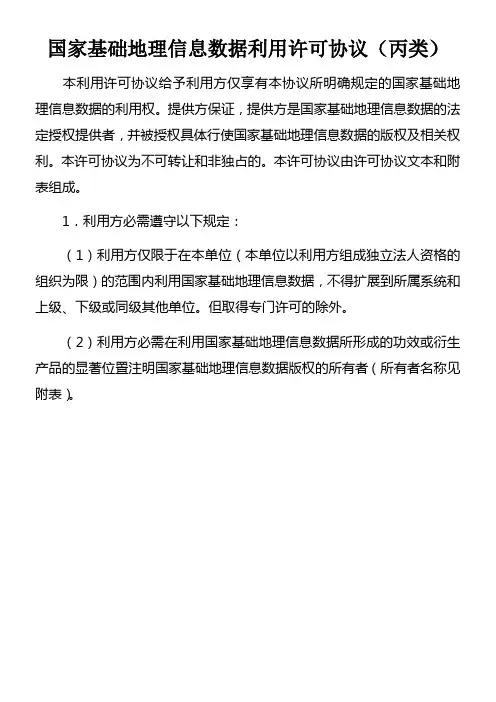 国家基础地理信息数据利用许可协议（丙类）

本利用许可协议给予利用方仅享有本协议所明确规定的国家基础地理信息数据的利用权。提供方保证，提供方是国家基础地理信息数据的法定授权提供者，并被授权具体行使国家基础地理信息数据的版权及相关权利。本许可协议为不可转让和非独占的。本许可协议由许可协议文本和附表组成。

1．利用方必需遵守以下规定：

（1）利用方仅限于在本单位（本单位以利用方组成独立法人资格的组织为限）的范围内利用国家基础地理信息数据，不得扩展到所属系统和上级、下级或同级其他单位。但取得专门许可的除外。

（2）利用方必需在利用国家基础地理信息数据所形成的功效或衍生产品的显著位置注明国家基础地理信息数据版权的所有者（所有者名称见附表）。